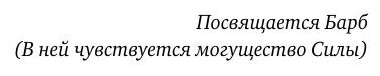 Посвящается Барб
(В ней чувствуется могущество Силы)